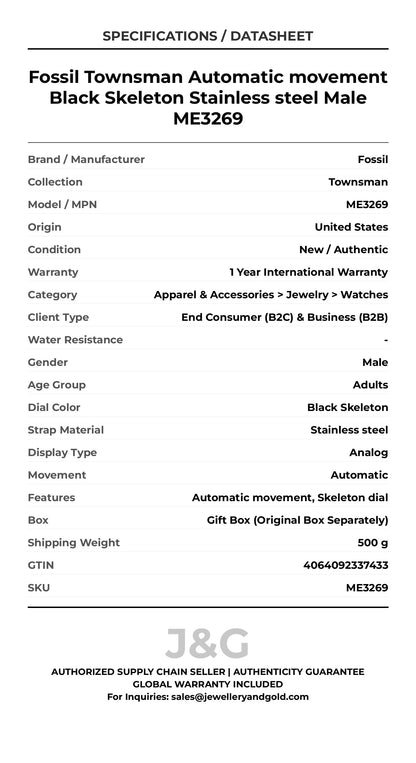 SPECIFICATIONS / DATASHEET

Fossil Townsman Automatic movement Black Skeleton Stainless steel Male ME3269

| | |
|---|---|
| Brand / Manufacturer | Fossil |
| Collection | Townsman |
| Model / MPN | ME3269 |
| Origin | United States |
| Condition | New / Authentic |
| Warranty | 1 Year International Warranty |
| Category | Apparel & Accessories > Jewelry > Watches |
| Client Type | End Consumer (B2C) & Business (B2B) |
| Water Resistance | - |
| Gender | Male |
| Age Group | Adults |
| Dial Color | Black Skeleton |
| Strap Material | Stainless steel |
| Display Type | Analog |
| Movement | Automatic |
| Features | Automatic movement, Skeleton dial |
| Box | Gift Box (Original Box Separately) |
| Shipping Weight | 500 g |
| GTIN | 4064092337433 |
| SKU | ME3269 |

J&G

AUTHORIZED SUPPLY CHAIN SELLER | AUTHENTICITY GUARANTEE
GLOBAL WARRANTY INCLUDED
For Inquiries: sales@jewelleryandgold.com